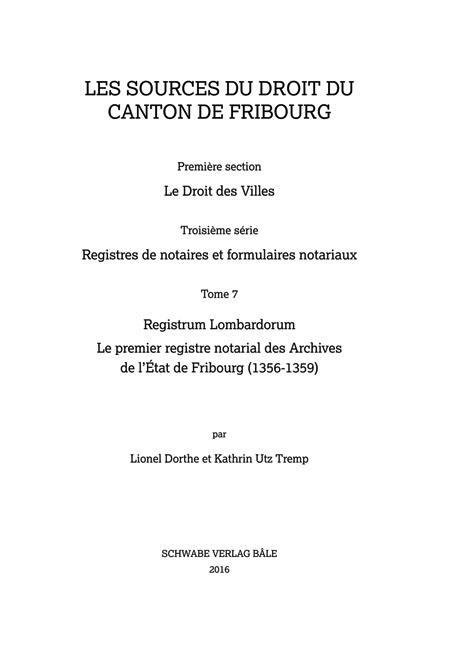 LES SOURCES DU DROIT DU CANTON DE FRIBOURG

Première section

Le Droit des Villes

Troisième série

Registres de notaires et formulaires notariaux

Tome 7

Registrum Lombardorum
Le premier registre notarial des Archives de l'État de Fribourg (1356-1359)

par

Lionel Dorthe et Kathrin Utz Tremp

SCHWABE VERLAG BÂLE
2016